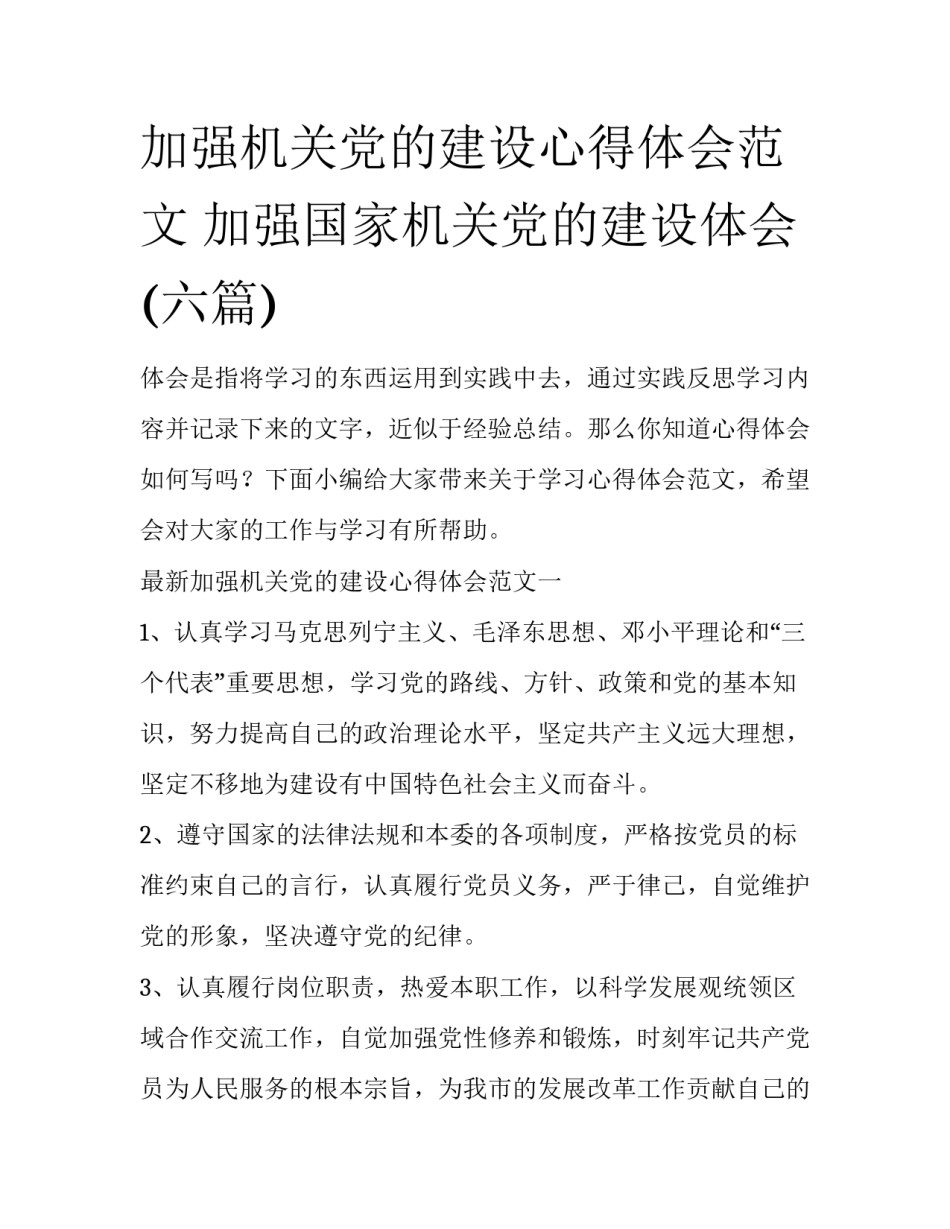 加强机关党的建设心得体会范文 加强国家机关党的建设体会(六篇)

体会是指将学习的东西运用到实践中去，通过实践反思学习内容并记录下来的文字，近似于经验总结。那么你知道心得体会如何写吗？下面小编给大家带来关于学习心得体会范文，希望会对大家的工作与学习有所帮助。

最新加强机关党的建设心得体会范文一

1、认真学习马克思列宁主义、毛泽东思想、邓小平理论和“三个代表”重要思想，学习党的路线、方针、政策和党的基本知识，努力提高自己的政治理论水平，坚定共产主义远大理想，坚定不移地为建设有中国特色社会主义而奋斗。

2、遵守国家的法律法规和本委的各项制度，严格按党员的标准约束自己的言行，认真履行党员义务，严于律己，自觉维护党的形象，坚决遵守党的纪律。

3、认真履行岗位职责，热爱本职工作，以科学发展观统领区域合作交流工作，自觉加强党性修养和锻炼，时刻牢记共产党员为人民服务的根本宗旨，为我市的发展改革工作贡献自己的